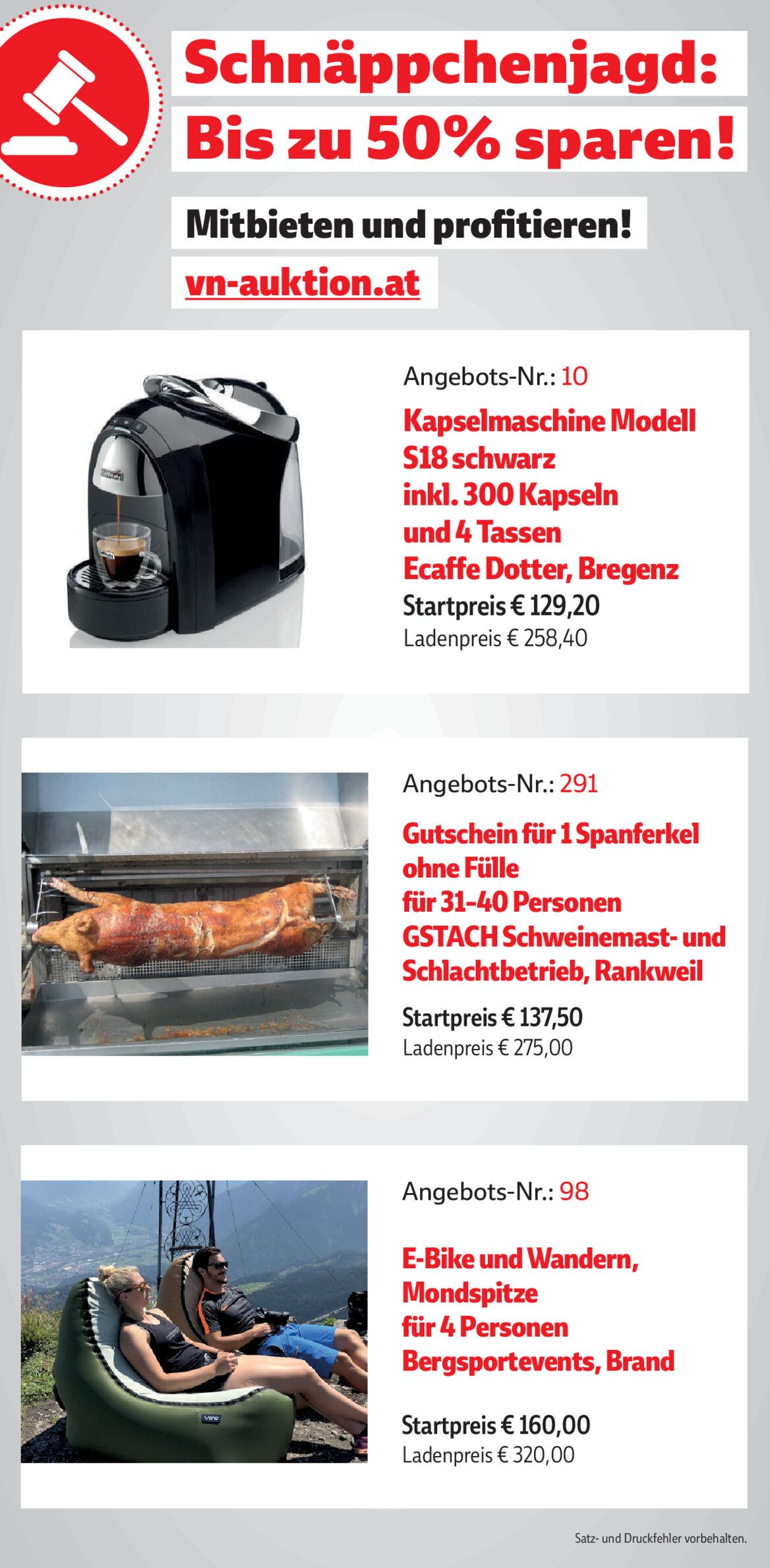 Schnäppchenjagd:
Bis zu 50% sparen!

Mitbieten und profitieren!

vn-auktion.at

Angebots-Nr.: 10

Kapselmaschine Modell S18 schwarz inkl. 300 Kapseln und 4 Tassen Ecaffe Dotter, Bregenz

Startpreis € 129,20
Ladenpreis € 258,40

Angebots-Nr.: 291

Gutschein für 1 Spanferkel ohne Fülle für 31-40 Personen GSTACH Schweinemast- und Schlachtbetrieb, Rankweil

Startpreis € 137,50
Ladenpreis € 275,00

Angebots-Nr.: 98

E-Bike und Wandern, Mondspitze für 4 Personen Bergsportevents, Brand

Startpreis € 160,00
Ladenpreis € 320,00

Satz- und Druckfehler vorbehalten.